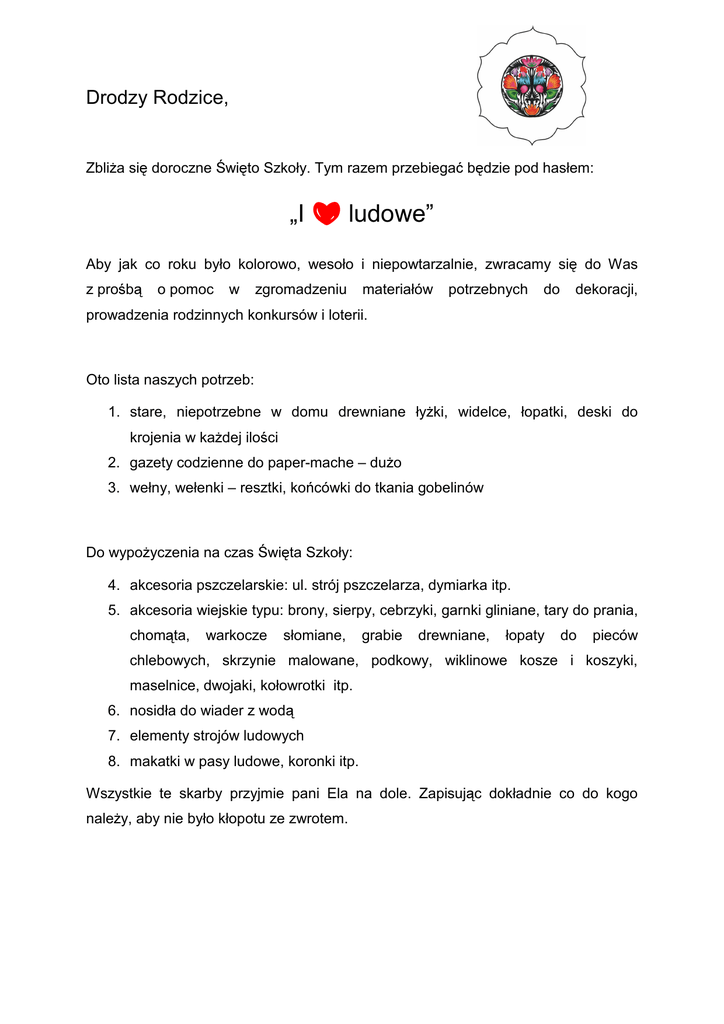 Drodzy Rodzice,

Zbliża się doroczne Święto Szkoły. Tym razem przebiegać będzie pod hasłem:

„I ludowe”

Aby jak co roku było kolorowo, wesoło i niepowtarzalnie, zwracamy się do Was z prośbą o pomoc w zgromadzeniu materiałów potrzebnych do dekoracji, prowadzenia rodzinnych konkursów i loterii.

Oto lista naszych potrzeb:

1. stare, niepotrzebne w domu drewniane łyżki, widelce, łopatki, deski do krojenia w każdej ilości
2. gazety codzienne do paper-mache – dużo
3. wełny, wełenki – resztki, końcówki do tkania gobelinów

Do wypożyczenia na czas Święta Szkoły:

4. akcesoria pszczelarskie: ul. strój pszczelarza, dymiarka itp.
5. akcesoria wiejskie typu: brony, sierpy, cebrzyki, garnki gliniane, tary do prania, chomąta, warkocze słomiane, grabie drewniane, łopaty do pieców chlebowych, skrzynie malowane, podkowy, wiklinowe kosze i koszyki, maselnice, dwojaki, kołowrotki itp.
6. nosidła do wiader z wodą
7. elementy strojów ludowych
8. makatki w pasy ludowe, koronki itp.

Wszystkie te skarby przyjmie pani Ela na dole. Zapisując dokładnie co do kogo należy, aby nie było kłopotu ze zwrotem.